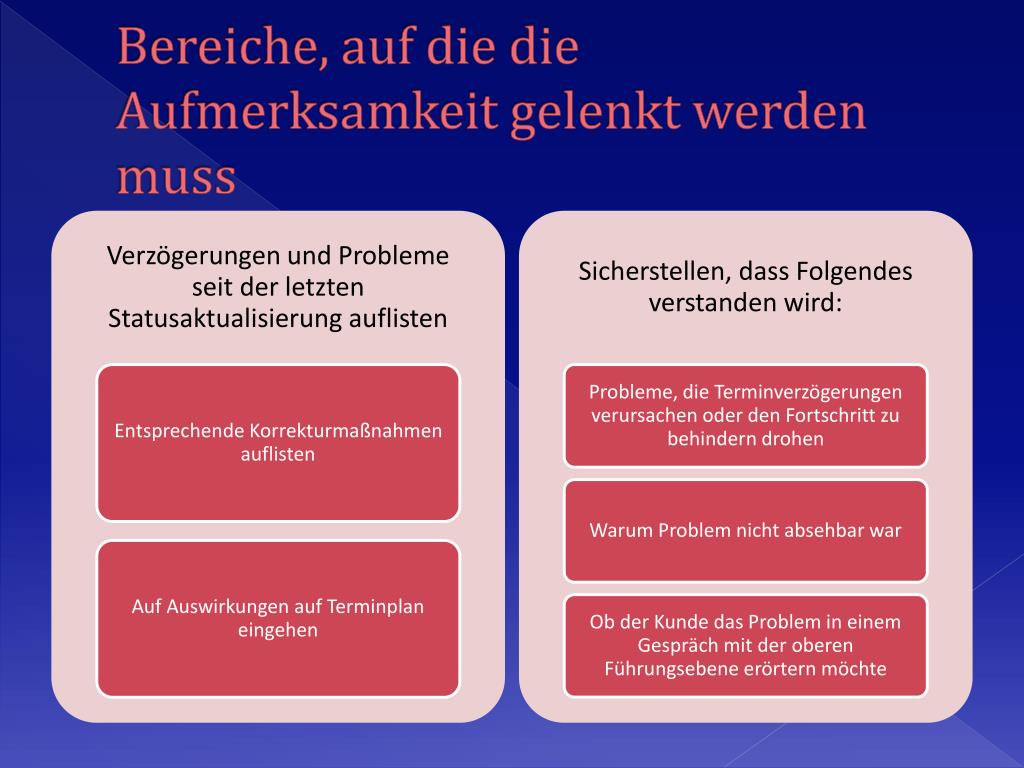 Bereiche, auf die die Aufmerksamkeit gelenkt werden muss

Verzögerungen und Probleme seit der letzten Statusaktualisierung auflisten

Entsprechende Korrekturmaßnahmen auflisten

Auf Auswirkungen auf Terminplan eingehen

Sicherstellen, dass Folgendes verstanden wird:

Probleme, die Terminverzögerungen verursachen oder den Fortschritt zu behindern drohen

Warum Problem nicht absehbar war

Ob der Kunde das Problem in einem Gespräch mit der oberen Führungsebene erörtern möchte